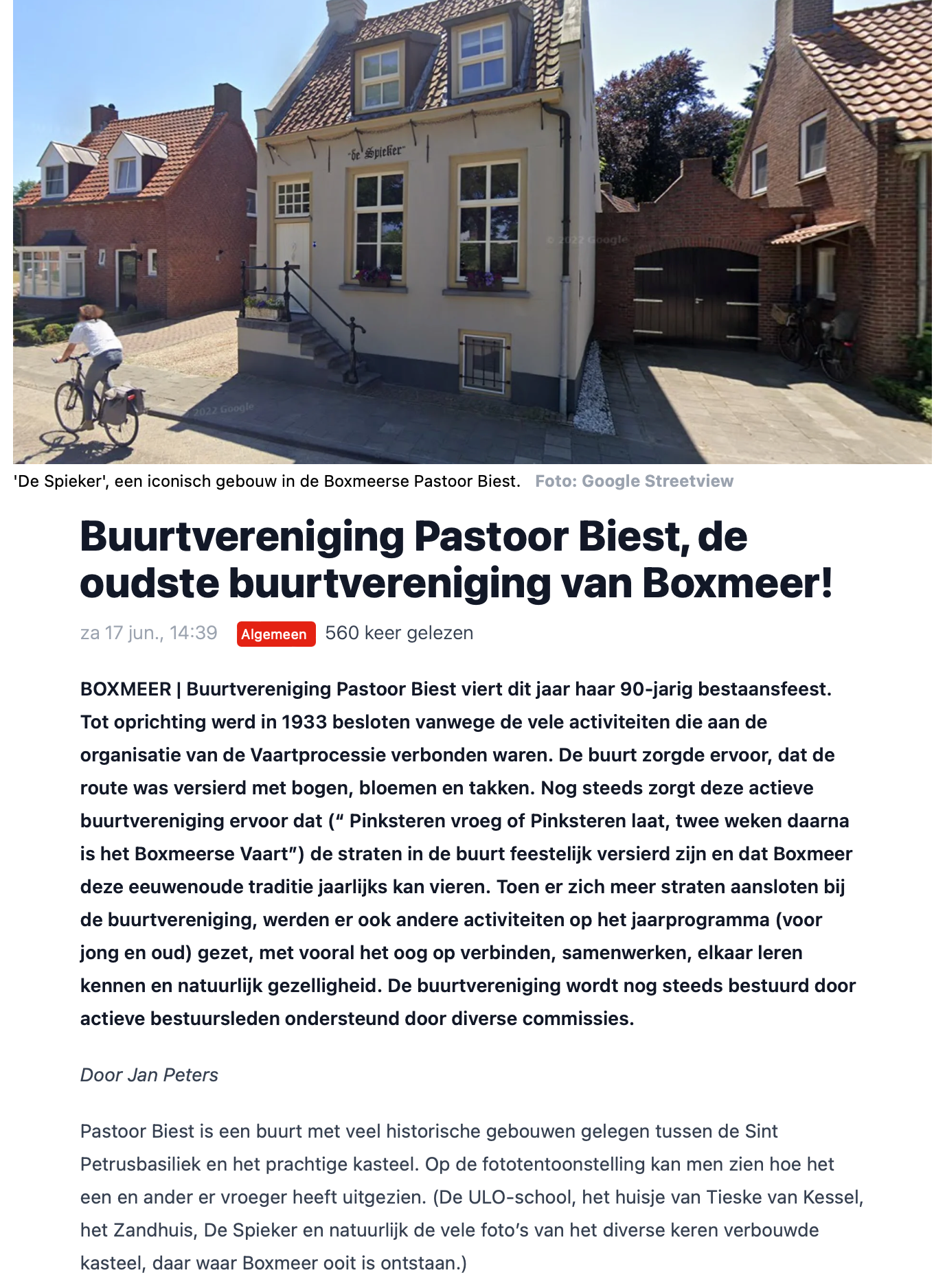 "de Spieker"

© 2022 Google

2022 Google

'De Spieker', een iconisch gebouw in de Boxmeerse Pastoor Biest. Foto: Google Streetview

Buurtvereniging Pastoor Biest, de oudste buurtvereniging van Boxmeer!

za 17 jun., 14:39 Algemeen 560 keer gelezen

BOXMEER | Buurtvereniging Pastoor Biest viert dit jaar haar 90-jarig bestaansfeest. Tot oprichting werd in 1933 besloten vanwege de vele activiteiten die aan de organisatie van de Vaartprocessie verbonden waren. De buurt zorgde ervoor, dat de route was versierd met bogen, bloemen en takken. Nog steeds zorgt deze actieve buurtvereniging ervoor dat (“ Pinksteren vroeg of Pinksteren laat, twee weken daarna is het Boxmeerse Vaart”) de straten in de buurt feestelijk versierd zijn en dat Boxmeer deze eeuwenoude traditie jaarlijks kan vieren. Toen er zich meer straten aansloten bij de buurtvereniging, werden er ook andere activiteiten op het jaarprogramma (voor jong en oud) gezet, met vooral het oog op verbinden, samenwerken, elkaar leren kennen en natuurlijk gezelligheid. De buurtvereniging wordt nog steeds bestuurd door actieve bestuursleden ondersteund door diverse commissies.

Door Jan Peters

Pastoor Biest is een buurt met veel historische gebouwen gelegen tussen de Sint Petrusbasiliek en het prachtige kasteel. Op de fototentoonstelling kan men zien hoe het een en ander er vroeger heeft uitgezien. (De ULO-school, het huisje van Tieske van Kessel, het Zandhuis, De Spieker en natuurlijk de vele foto’s van het diverse keren verbouwde kasteel, daar waar Boxmeer ooit is ontstaan.)